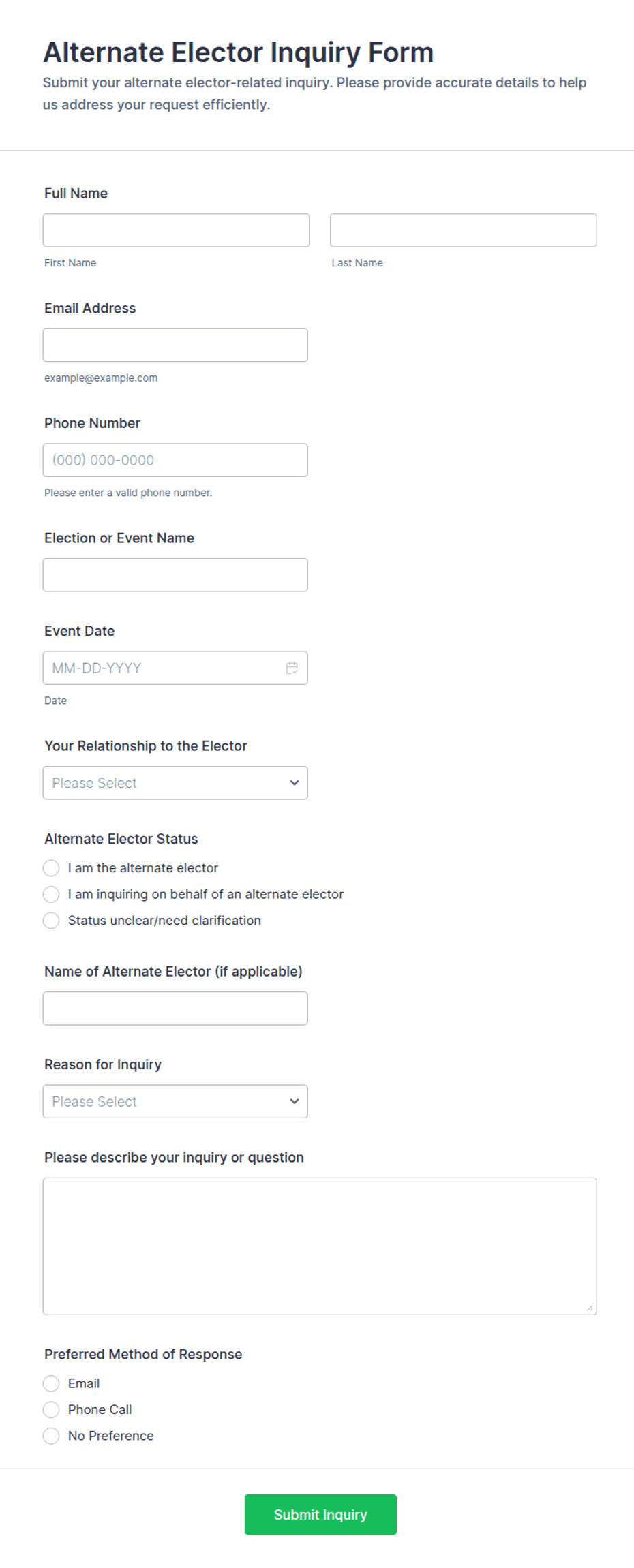 Alternate Elector Inquiry Form
Submit your alternate elector-related inquiry. Please provide accurate details to help us address your request efficiently.

Full Name

First Name

Last Name

Email Address

example@example.com

Phone Number

(000) 000-0000

Please enter a valid phone number.

Election or Event Name

Event Date

MM-DD-YYYY

Date

Your Relationship to the Elector

Please Select

Alternate Elector Status

I am the alternate elector

I am inquiring on behalf of an alternate elector

Status unclear/need clarification

Name of Alternate Elector (if applicable)

Reason for Inquiry

Please Select

Please describe your inquiry or question

Preferred Method of Response

Email

Phone Call

No Preference

Submit Inquiry